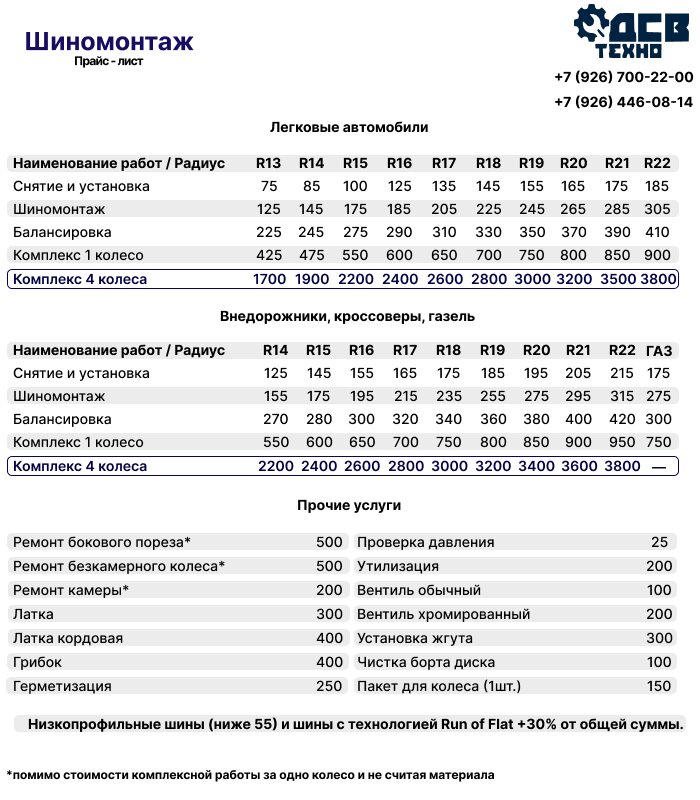 Шиномонтаж
Прайс - лист

ДСВ ТЕХНО
+7 (926) 700-22-00
+7 (926) 446-08-14

Легковые автомобили

| Наименование работ / Радиус | R13 | R14 | R15 | R16 | R17 | R18 | R19 | R20 | R21 | R22 |
|---|---|---|---|---|---|---|---|---|---|---|
| Снятие и установка | 75 | 85 | 100 | 125 | 135 | 145 | 155 | 165 | 175 | 185 |
| Шиномонтаж | 125 | 145 | 175 | 185 | 205 | 225 | 245 | 265 | 285 | 305 |
| Балансировка | 225 | 245 | 275 | 290 | 310 | 330 | 350 | 370 | 390 | 410 |
| Комплекс 1 колесо | 425 | 475 | 550 | 600 | 650 | 700 | 750 | 800 | 850 | 900 |
| Комплекс 4 колеса | 1700 | 1900 | 2200 | 2400 | 2600 | 2800 | 3000 | 3200 | 3500 | 3800 |

Внедорожники, кроссоверы, газель

| Наименование работ / Радиус | R14 | R15 | R16 | R17 | R18 | R19 | R20 | R21 | R22 | ГАЗ |
|---|---|---|---|---|---|---|---|---|---|---|
| Снятие и установка | 125 | 145 | 155 | 165 | 175 | 185 | 195 | 205 | 215 | 175 |
| Шиномонтаж | 155 | 175 | 195 | 215 | 235 | 255 | 275 | 295 | 315 | 275 |
| Балансировка | 270 | 280 | 300 | 320 | 340 | 360 | 380 | 400 | 420 | 300 |
| Комплекс 1 колесо | 550 | 600 | 650 | 700 | 750 | 800 | 850 | 900 | 950 | 750 |
| Комплекс 4 колеса | 2200 | 2400 | 2600 | 2800 | 3000 | 3200 | 3400 | 3600 | 3800 | — |

Прочие услуги

| Ремонт бокового пореза* | 500 |
|---|---|
| Ремонт безкамерного колеса* | 500 |
| Ремонт камеры* | 200 |
| Латка | 300 |
| Латка кордовая | 400 |
| Грибок | 400 |
| Герметизация | 250 |

| Проверка давления | 25 |
|---|---|
| Утилизация | 200 |
| Вентиль обычный | 100 |
| Вентиль хромированный | 200 |
| Установка жгута | 300 |
| Чистка борта диска | 100 |
| Пакет для колеса (1шт.) | 150 |

Низкопрофильные шины (ниже 55) и шины с технологией Run of Flat +30% от общей суммы.

*помимо стоимости комплексной работы за одно колесо и не считая материала